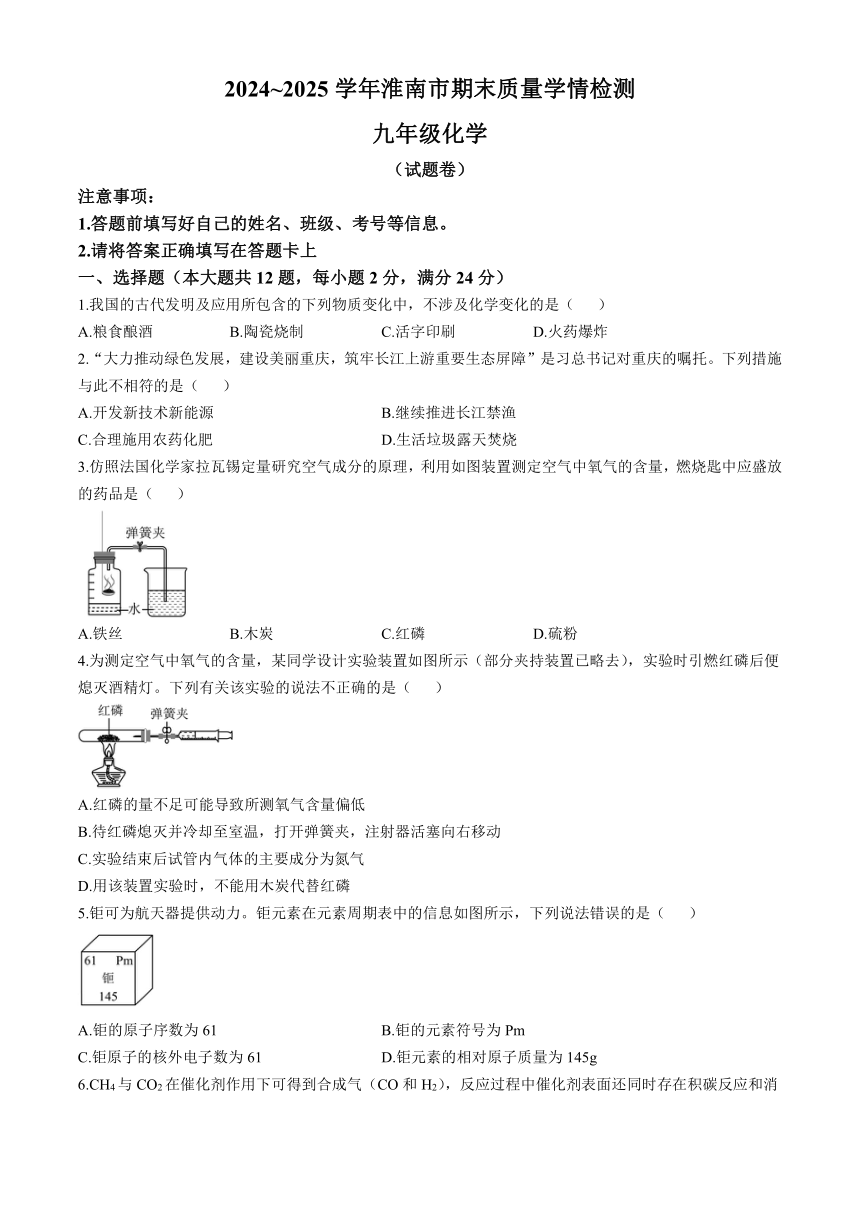 2024~2025 学年淮南市期末质量学情检测

九年级化学

（试题卷）

注意事项：
1.答题前填写好自己的姓名、班级、考号等信息。
2.请将答案正确填写在答题卡上

一、选择题（本大题共 12 题，每小题 2 分，满分 24 分）

1.我国的古代发明及应用所包含的下列物质变化中，不涉及化学变化的是（　　）
A.粮食酿酒　　B.陶瓷烧制　　C.活字印刷　　D.火药爆炸

2.“大力推动绿色发展，建设美丽重庆，筑牢长江上游重要生态屏障”是习总书记对重庆的嘱托。下列措施与此不相符的是（　　）
A.开发新技术新能源　　B.继续推进长江禁渔
C.合理施用农药化肥　　D.生活垃圾露天焚烧

3.仿照法国化学家拉瓦锡定量研究空气成分的原理，利用如图装置测定空气中氧气的含量，燃烧匙中应盛放的药品是（　　）
弹簧夹
水
A.铁丝　　B.木炭　　C.红磷　　D.硫粉

4.为测定空气中氧气的含量，某同学设计实验装置如图所示（部分夹持装置已略去），实验时引燃红磷后便熄灭酒精灯。下列有关该实验的说法不正确的是（　　）
红磷　弹簧夹
A.红磷的量不足可能导致所测氧气含量偏低
B.待红磷熄灭并冷却至室温，打开弹簧夹，注射器活塞向右移动
C.实验结束后试管内气体的主要成分为氮气
D.用该装置实验时，不能用木炭代替红磷

5.钷可为航天器提供动力。钷元素在元素周期表中的信息如图所示，下列说法错误的是（　　）
61 Pm
钷
145
A.钷的原子序数为 61　　B.钷的元素符号为 Pm
C.钷原子的核外电子数为 61　　D.钷元素的相对原子质量为 145g

6.$CH_4$ 与 $CO_2$ 在催化剂作用下可得到合成气（CO 和 $H_2$），反应过程中催化剂表面还同时存在积碳反应和消